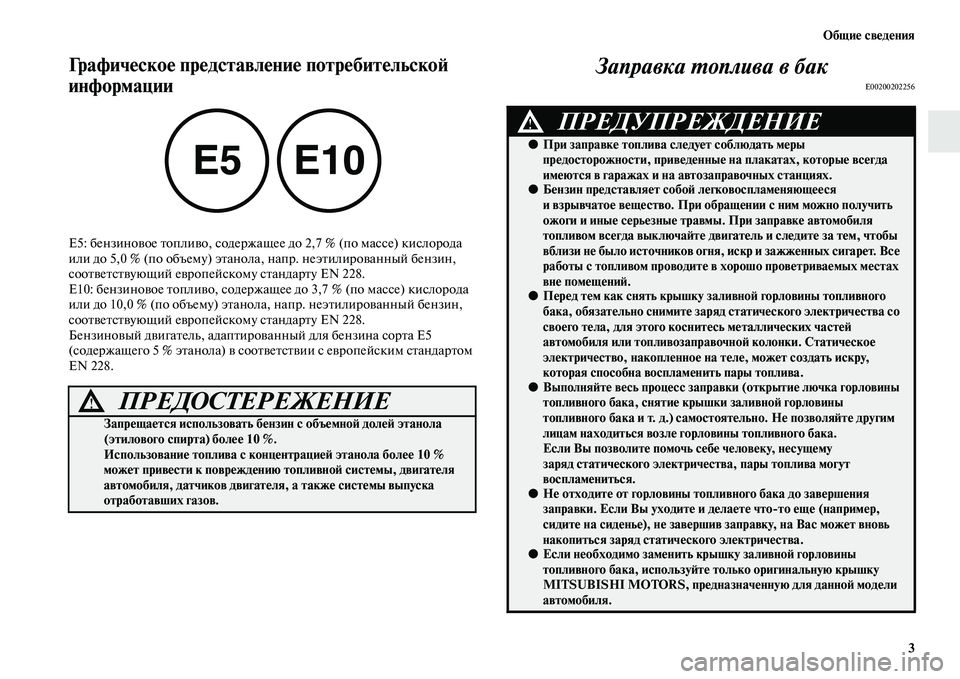 Общие сведения

Графическое представление потребительской информации

E5

E10

E5: бензиновое топливо, содержащее до 2,7 % (по массе) кислорода или до 5,0 % (по объему) этанола, напр. неэтилированный бензин, соответствующий европейскому стандарту EN 228.
E10: бензиновое топливо, содержащее до 3,7 % (по массе) кислорода или до 10,0 % (по объему) этанола, напр. неэтилированный бензин, соответствующий европейскому стандарту EN 228.
Бензиновый двигатель, адаптированный для бензина сорта E5 (содержащего 5 % этанола) в соответствии с европейским стандартом EN 228.

ПРЕДОСТЕРЕЖЕНИЕ

Запрещается использовать бензин с объемной долей этанола (этилового спирта) более 10 %.
Использование топлива с концентрацией этанола более 10 % может привести к повреждению топливной системы, двигателя автомобиля, датчиков двигателя, а также системы выпуска отработавших газов.

Заправка топлива в бак

E00200202256

ПРЕДУПРЕЖДЕНИЕ

● При заправке топлива следует соблюдать меры предосторожности, приведенные на плакатах, которые всегда имеются в гаражах и на автозаправочных станциях.
● Бензин представляет собой легковоспламеняющееся и взрывчатое вещество. При обращении с ним можно получить ожоги и иные серьезные травмы. При заправке автомобиля топливом всегда выключайте двигатель и следите за тем, чтобы вблизи не было источников огня, искр и зажженных сигарет. Все работы с топливом проводите в хорошо проветриваемых местах вне помещений.
● Перед тем как снять крышку заливной горловины топливного бака, обязательно снимите заряд статического электричества со своего тела, для этого коснитесь металлических частей автомобиля или топливозаправочной колонки. Статическое электричество, накопленное на теле, может создать искру, которая способна воспламенить пары топлива.
● Выполняйте весь процесс заправки (открытие лючка горловины топливного бака, снятие крышки заливной горловины топливного бака и т. д.) самостоятельно. Не позволяйте другим лицам находиться возле горловины топливного бака.
Если Вы позволите помочь себе человеку, несущему заряд статического электричества, пары топлива могут воспламениться.
● Не отходите от горловины топливного бака до завершения заправки. Если Вы уходите и делаете что-то еще (например, сидите на сиденье), не завершив заправку, на Вас может вновь накопиться заряд статического электричества.
● Если необходимо заменить крышку заливной горловины топливного бака, используйте только оригинальную крышку MITSUBISHI MOTORS, предназначенную для данной модели автомобиля.

3

carmanualsonline.info